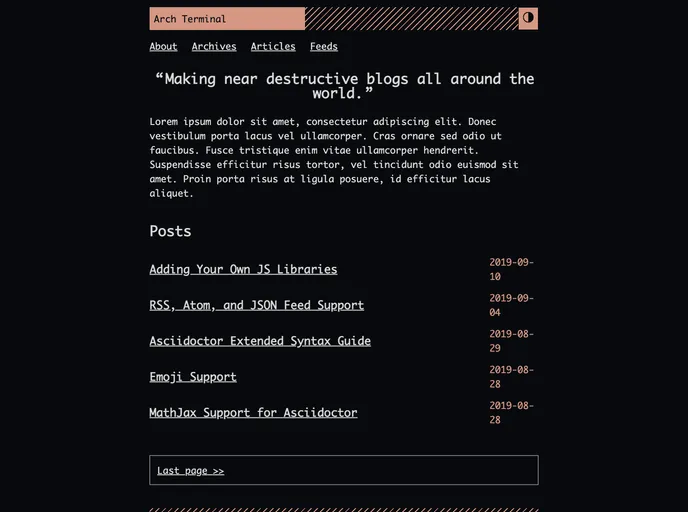 Arch Terminal

About Archives Articles Feeds

“Making near destructive blogs all around the world.”

Lorem ipsum dolor sit amet, consectetur adipiscing elit. Donec vestibulum porta lacus vel ullamcorper. Cras ornare sed odio ut faucibus. Fusce tristique enim vitae ullamcorper hendrerit. Suspendisse efficitur risus tortor, vel tincidunt odio euismod sit amet. Proin porta risus at ligula posuere, id efficitur lacus aliquet.

Posts

Adding Your Own JS Libraries 2019-09-10

RSS, Atom, and JSON Feed Support 2019-09-04

Asciidoctor Extended Syntax Guide 2019-08-29

Emoji Support 2019-08-28

MathJax Support for Asciidoctor 2019-08-28

Last page >>